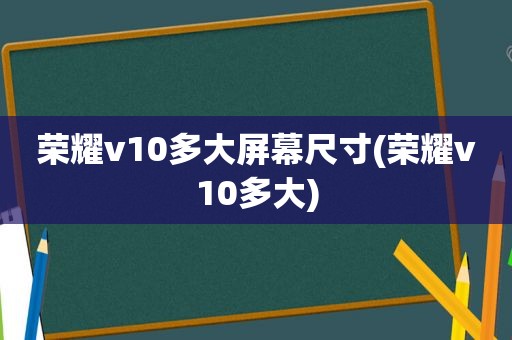 荣耀v10多大屏幕尺寸(荣耀v10多大)